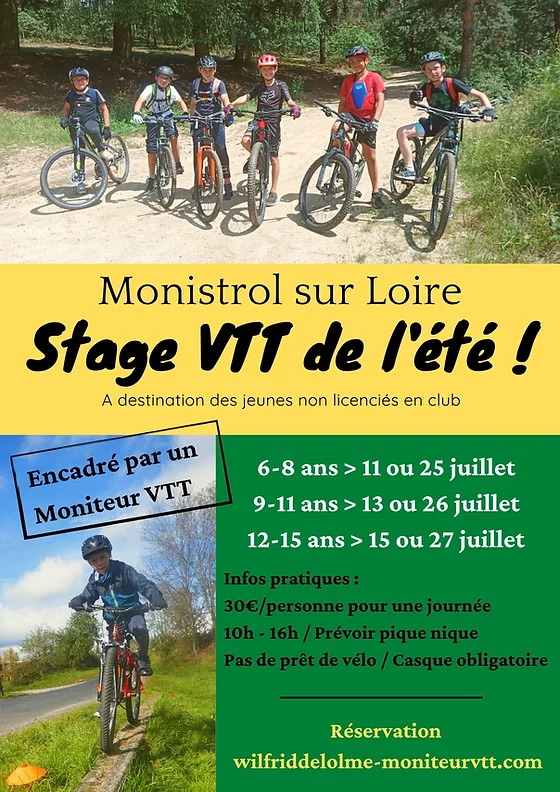 Monistrol sur Loire

Stage VTT de l'été !

A destination des jeunes non licenciés en club

Encadré par un Moniteur VTT

6-8 ans > 11 ou 25 juillet
9-11 ans > 13 ou 26 juillet
12-15 ans > 15 ou 27 juillet

Infos pratiques :
30€/personne pour une journée
10h - 16h / Prévoir pique nique
Pas de prêt de vélo / Casque obligatoire

Réservation
wilfriddelolme-moniteurvtt.com